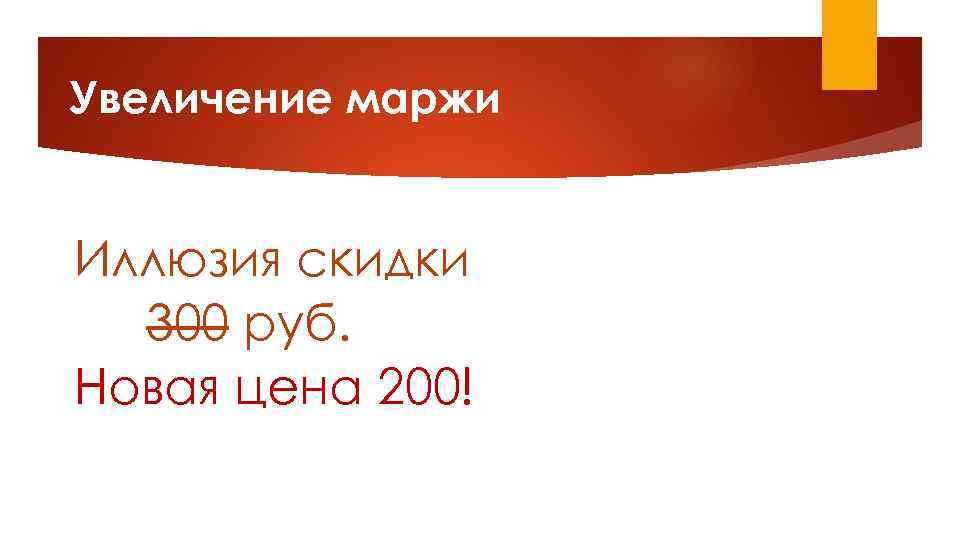 Увеличение маржи

Иллюзия скидки

~~300~~ руб.

Новая цена 200!